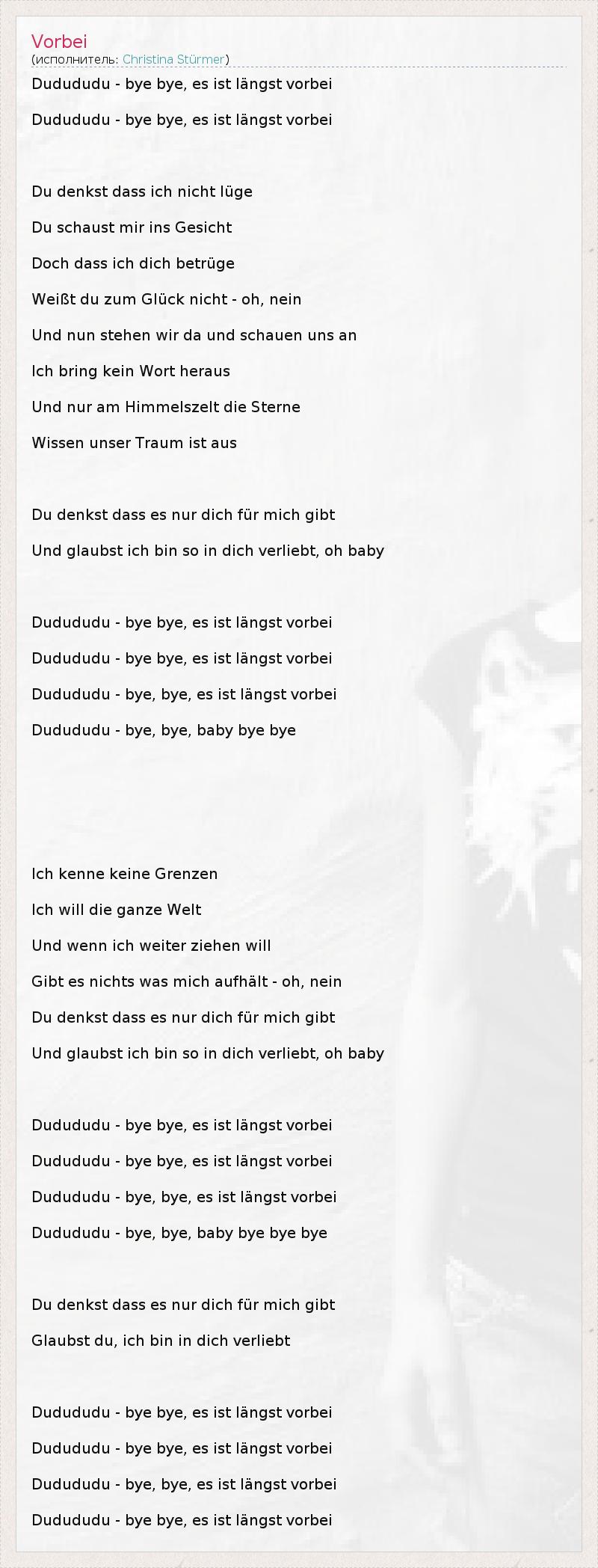 Vorbei
(исполнитель: Christina Stürmer)

Dudududu - bye bye, es ist längst vorbei

Dudududu - bye bye, es ist längst vorbei

Du denkst dass ich nicht lüge

Du schaust mir ins Gesicht

Doch dass ich dich betrüge

Weißt du zum Glück nicht - oh, nein

Und nun stehen wir da und schauen uns an

Ich bring kein Wort heraus

Und nur am Himmelszelt die Sterne

Wissen unser Traum ist aus

Du denkst dass es nur dich für mich gibt

Und glaubst ich bin so in dich verliebt, oh baby

Dudududu - bye bye, es ist längst vorbei

Dudududu - bye bye, es ist längst vorbei

Dudududu - bye, bye, es ist längst vorbei

Dudududu - bye, bye, baby bye bye

Ich kenne keine Grenzen

Ich will die ganze Welt

Und wenn ich weiter ziehen will

Gibt es nichts was mich aufhält - oh, nein

Du denkst dass es nur dich für mich gibt

Und glaubst ich bin so in dich verliebt, oh baby

Dudududu - bye bye, es ist längst vorbei

Dudududu - bye bye, es ist längst vorbei

Dudududu - bye, bye, es ist längst vorbei

Dudududu - bye, bye, baby bye bye bye

Du denkst dass es nur dich für mich gibt

Glaubst du, ich bin in dich verliebt

Dudududu - bye bye, es ist längst vorbei

Dudududu - bye bye, es ist längst vorbei

Dudududu - bye, bye, es ist längst vorbei

Dudududu - bye bye, es ist längst vorbei